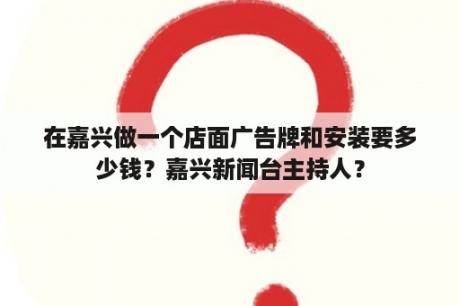 在嘉兴做一个店面广告牌和安装要多少钱？嘉兴新闻台主持人？